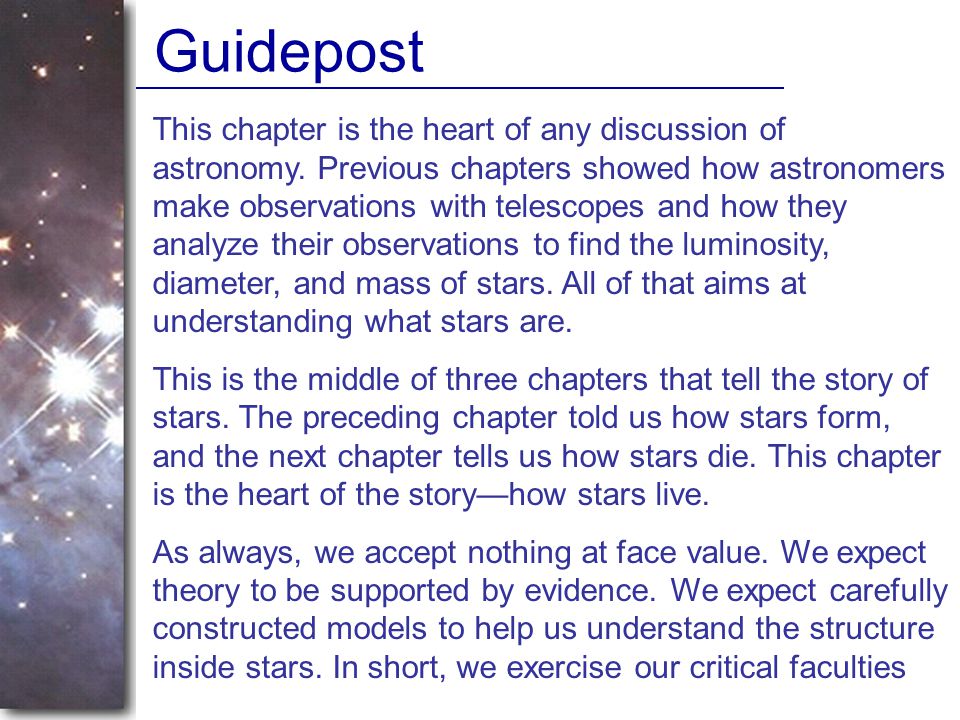 Guidepost

This chapter is the heart of any discussion of astronomy. Previous chapters showed how astronomers make observations with telescopes and how they analyze their observations to find the luminosity, diameter, and mass of stars. All of that aims at understanding what stars are.

This is the middle of three chapters that tell the story of stars. The preceding chapter told us how stars form, and the next chapter tells us how stars die. This chapter is the heart of the story—how stars live.

As always, we accept nothing at face value. We expect theory to be supported by evidence. We expect carefully constructed models to help us understand the structure inside stars. In short, we exercise our critical faculties